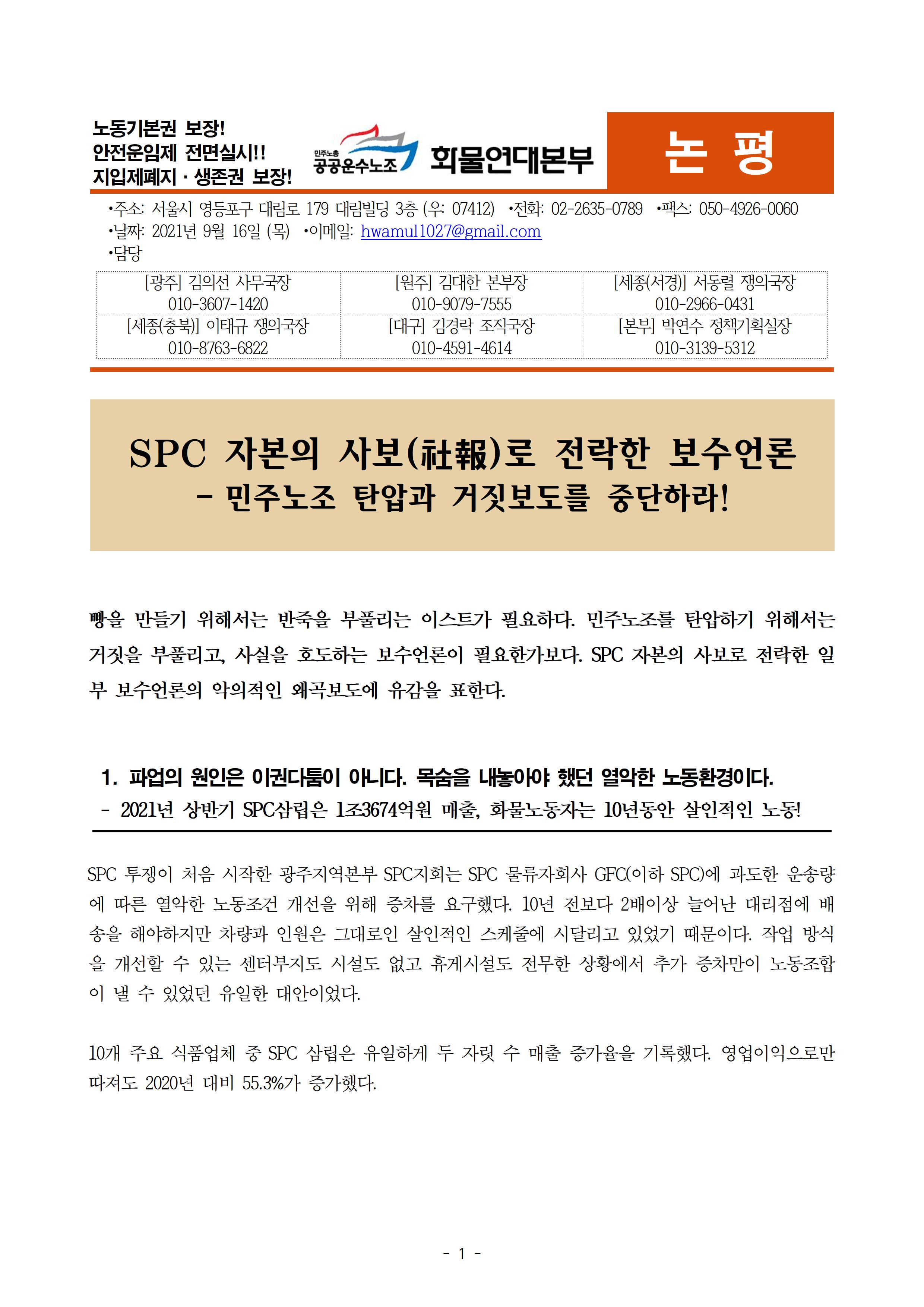 노동기본권 보장!
안전운임제 전면실시!!
지입제폐지 · 생존권 보장!

민주노총
공공운수노조

화물연대본부

논 평

•주소: 서울시 영등포구 대림로 179 대림빌딩 3층 (우: 07412) •전화: 02-2635-0789 •팩스: 050-4926-0060
•날짜: 2021년 9월 16일 (목) •이메일: hwamul1027@gmail.com
•담당

| [광주] 김의선 사무국장 010-3607-1420 | [원주] 김대한 본부장 010-9079-7555 | [세종(서경)] 서동렬 쟁의국장 010-2966-0431 |
|---|---|---|
| [세종(충북)] 이태규 쟁의국장 010-8763-6822 | [대구] 김경락 조직국장 010-4591-4614 | [본부] 박연수 정책기획실장 010-3139-5312 |

SPC 자본의 사보(社報)로 전락한 보수언론
- 민주노조 탄압과 거짓보도를 중단하라!

빵을 만들기 위해서는 반죽을 부풀리는 이스트가 필요하다. 민주노조를 탄압하기 위해서는 거짓을 부풀리고, 사실을 호도하는 보수언론이 필요한가보다. SPC 자본의 사보로 전락한 일부 보수언론의 악의적인 왜곡보도에 유감을 표한다.

1. 파업의 원인은 이권다툼이 아니다. 목숨을 내놓아야 했던 열악한 노동환경이다.
- 2021년 상반기 SPC삼립은 1조3674억원 매출, 화물노동자는 10년동안 살인적인 노동!

SPC 투쟁이 처음 시작한 광주지역본부 SPC지회는 SPC 물류자회사 GFC(이하 SPC)에 과도한 운송량에 따른 열악한 노동조건 개선을 위해 증차를 요구했다. 10년 전보다 2배이상 늘어난 대리점에 배송을 해야하지만 차량과 인원은 그대로인 살인적인 스케줄에 시달리고 있었기 때문이다. 작업 방식을 개선할 수 있는 센터부지도 시설도 없고 휴게시설도 전무한 상황에서 추가 증차만이 노동조합이 낼 수 있었던 유일한 대안이었다.

10개 주요 식품업체 중 SPC 삼립은 유일하게 두 자릿 수 매출 증가율을 기록했다. 영업이익으로만 따져도 2020년 대비 55.3%가 증가했다.

- 1 -